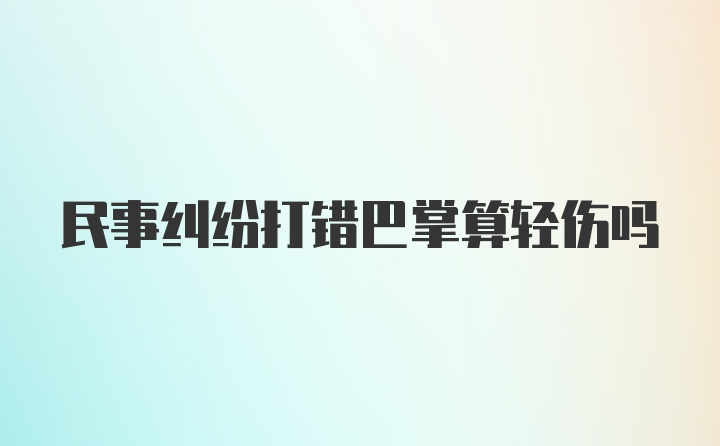 民事纠纷打错巴掌算轻伤吗